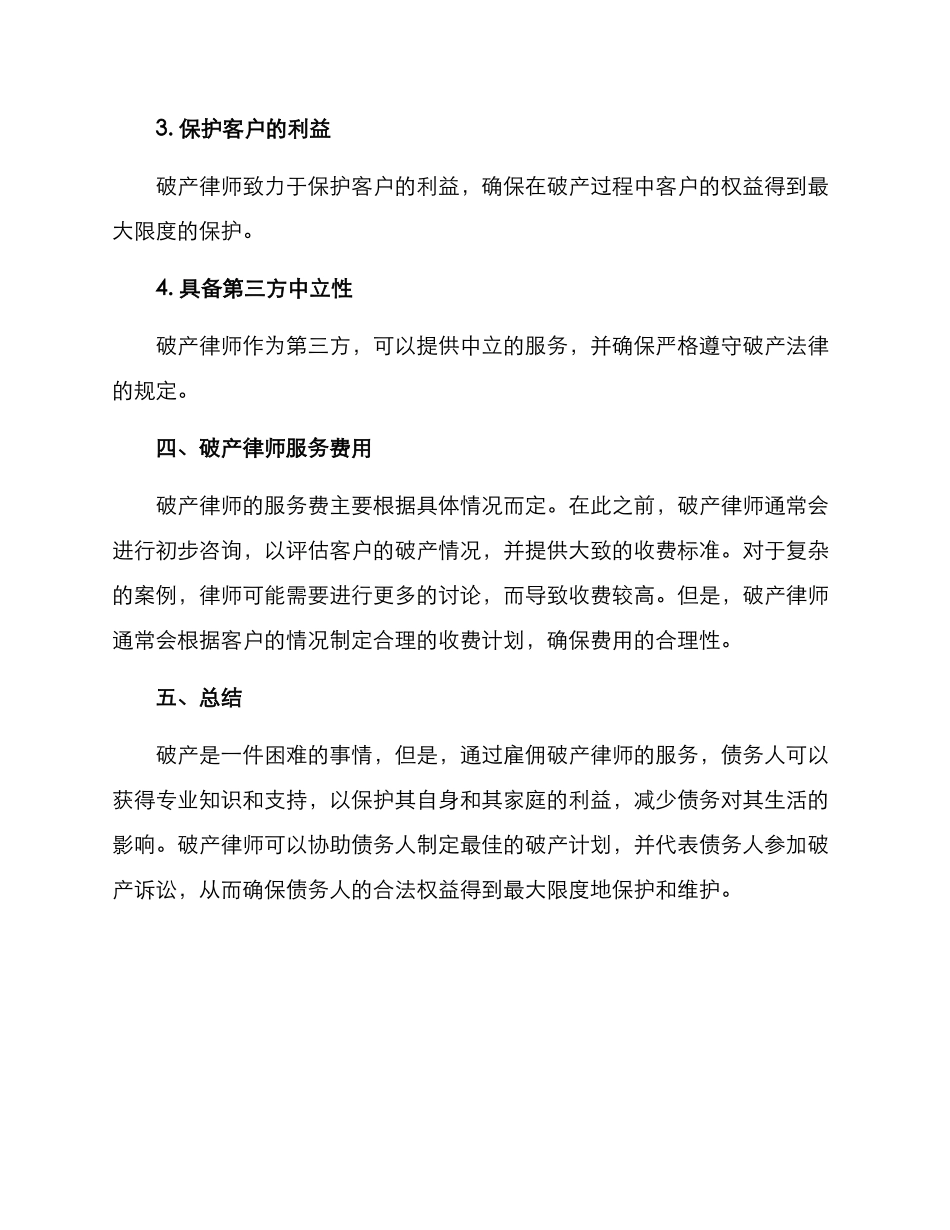 3. 保护客户的利益

破产律师致力于保护客户的利益，确保在破产过程中客户的权益得到最大限度的保护。

4. 具备第三方中立性

破产律师作为第三方，可以提供中立的服务，并确保严格遵守破产法律的规定。

四、破产律师服务费用

破产律师的服务费主要根据具体情况而定。在此之前，破产律师通常会进行初步咨询，以评估客户的破产情况，并提供大致的收费标准。对于复杂的案例，律师可能需要进行更多的讨论，而导致收费较高。但是，破产律师通常会根据客户的情况制定合理的收费计划，确保费用的合理性。

五、总结

破产是一件困难的事情，但是，通过雇佣破产律师的服务，债务人可以获得专业知识和支持，以保护其自身和其家庭的利益，减少债务对其生活的影响。破产律师可以协助债务人制定最佳的破产计划，并代表债务人参加破产诉讼，从而确保债务人的合法权益得到最大限度地保护和维护。